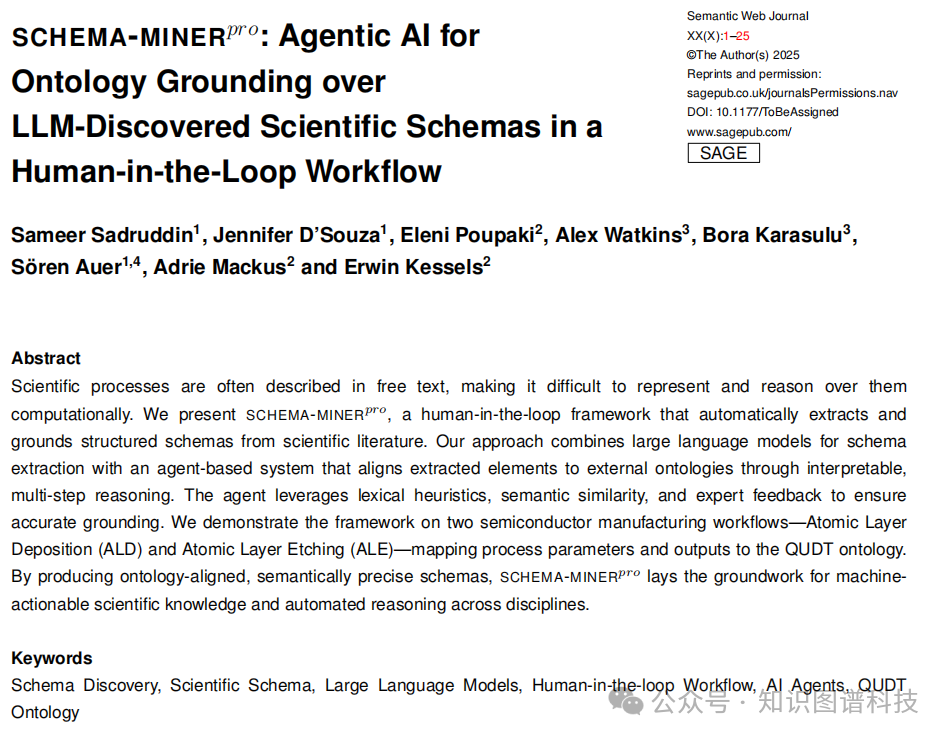 SCHEMA-MINER$^{pro}$: Agentic AI for Ontology Grounding over LLM-Discovered Scientific Schemas in a Human-in-the-Loop Workflow

Semantic Web Journal
XX(X):1–25
©The Author(s) 2025
Reprints and permission:
sagepub.co.uk/journalsPermissions.nav
DOI: 10.1177/ToBeAssigned
www.sagepub.com/
SAGE

Sameer Sadruddin$^1$, Jennifer D'Souza$^1$, Eleni Poupaki$^2$, Alex Watkins$^3$, Bora Karasulu$^3$, Sören Auer$^{1,4}$, Adrie Mackus$^2$ and Erwin Kessels$^2$

Abstract
Scientific processes are often described in free text, making it difficult to represent and reason over them computationally. We present SCHEMA-MINER$^{pro}$, a human-in-the-loop framework that automatically extracts and grounds structured schemas from scientific literature. Our approach combines large language models for schema extraction with an agent-based system that aligns extracted elements to external ontologies through interpretable, multi-step reasoning. The agent leverages lexical heuristics, semantic similarity, and expert feedback to ensure accurate grounding. We demonstrate the framework on two semiconductor manufacturing workflows—Atomic Layer Deposition (ALD) and Atomic Layer Etching (ALE)—mapping process parameters and outputs to the QUDT ontology. By producing ontology-aligned, semantically precise schemas, SCHEMA-MINER$^{pro}$ lays the groundwork for machine-actionable scientific knowledge and automated reasoning across disciplines.

Keywords
Schema Discovery, Scientific Schema, Large Language Models, Human-in-the-loop Workflow, AI Agents, QUDT Ontology

公众号 · 知识图谱科技